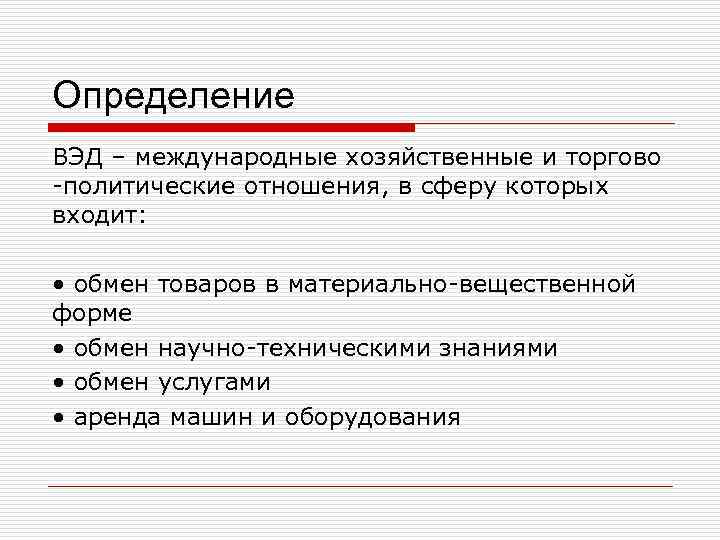 Определение

ВЭД – международные хозяйственные и торгово -политические отношения, в сферу которых входит:

• обмен товаров в материально-вещественной форме
• обмен научно-техническими знаниями
• обмен услугами
• аренда машин и оборудования